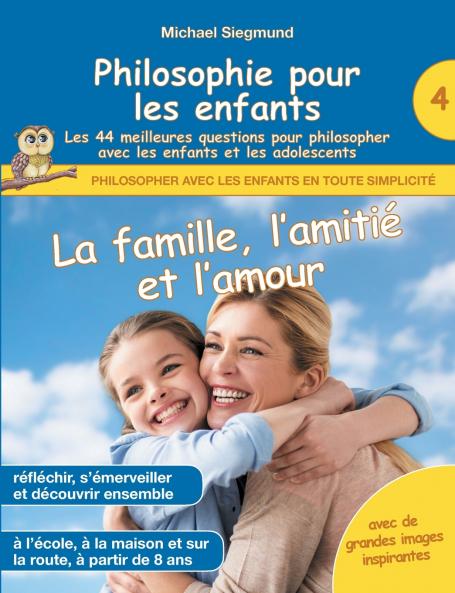 Michael Siegmund

Philosophie pour les enfants

4

Les 44 meilleures questions pour philosopher avec les enfants et les adolescents

PHILOSOPHER AVEC LES ENFANTS EN TOUTE SIMPLICITÉ

La famille, l'amitié et l'amour

réfléchir, s'émerveiller et découvrir ensemble

à l'école, à la maison et sur la route, à partir de 8 ans

avec de grandes images inspirantes